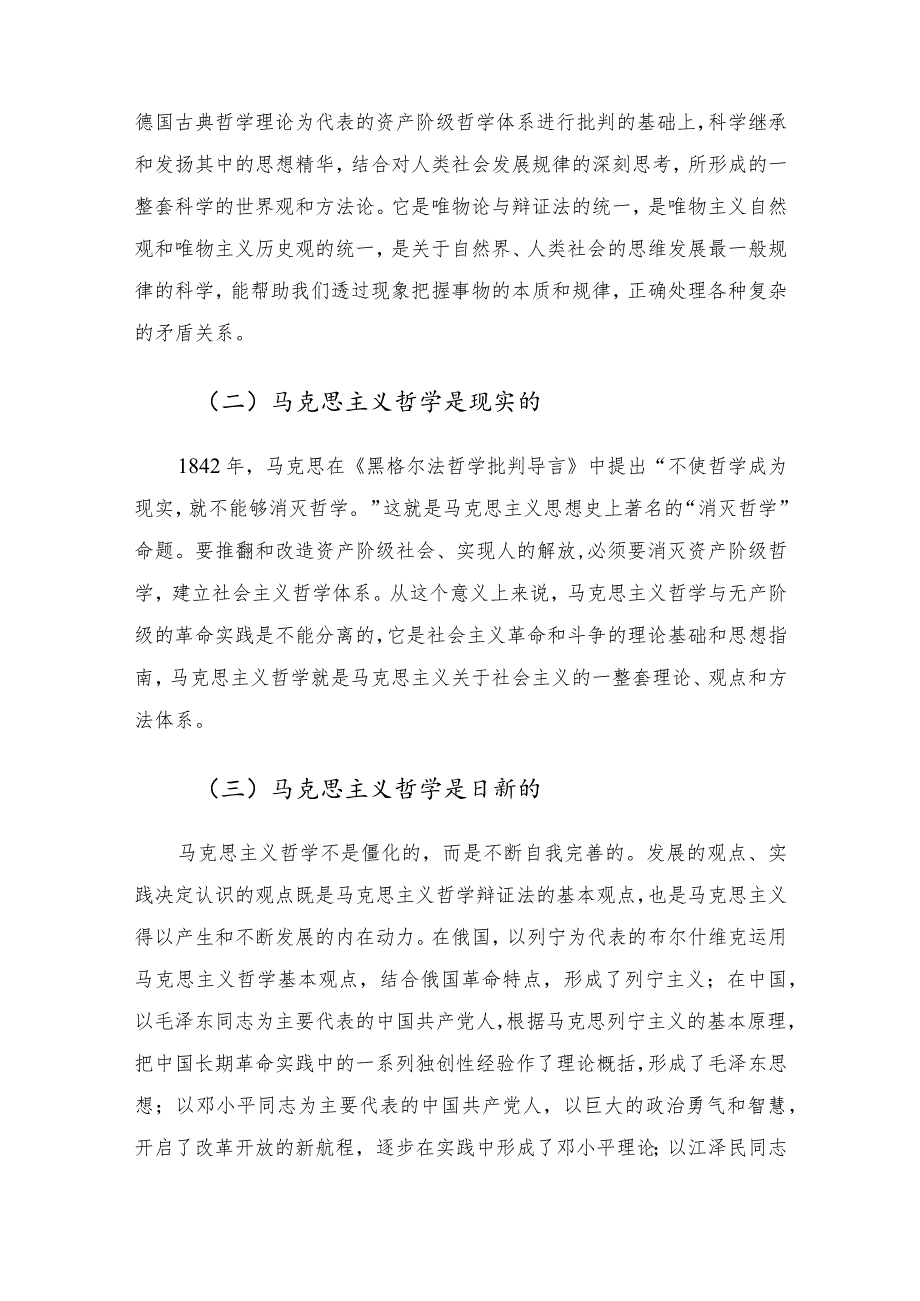 德国古典哲学理论为代表的资产阶级哲学体系进行批判的基础上，科学继承和发扬其中的思想精华，结合对人类社会发展规律的深刻思考，所形成的一整套科学的世界观和方法论。它是唯物论与辩证法的统一，是唯物主义自然观和唯物主义历史观的统一，是关于自然界、人类社会的思维发展最一般规律的科学，能帮助我们透过现象把握事物的本质和规律，正确处理各种复杂的矛盾关系。

（二）马克思主义哲学是现实的

1842年，马克思在《黑格尔法哲学批判导言》中提出“不使哲学成为现实，就不能够消灭哲学。”这就是马克思主义思想史上著名的“消灭哲学”命题。要推翻和改造资产阶级社会、实现人的解放，必须要消灭资产阶级哲学，建立社会主义哲学体系。从这个意义上来说，马克思主义哲学与无产阶级的革命实践是不能分离的，它是社会主义革命和斗争的理论基础和思想指南，马克思主义哲学就是马克思主义关于社会主义的一整套理论、观点和方法体系。

（三）马克思主义哲学是日新的

马克思主义哲学不是僵化的，而是不断自我完善的。发展的观点、实践决定认识的观点既是马克思主义哲学辩证法的基本观点，也是马克思主义得以产生和不断发展的内在动力。在俄国，以列宁为代表的布尔什维克运用马克思主义哲学基本观点，结合俄国革命特点，形成了列宁主义；在中国，以毛泽东同志为主要代表的中国共产党人，根据马克思列宁主义的基本原理，把中国长期革命实践中的一系列独创性经验作了理论概括，形成了毛泽东思想；以邓小平同志为主要代表的中国共产党人，以巨大的政治勇气和智慧，开启了改革开放的新航程，逐步在实践中形成了邓小平理论；以江泽民同志